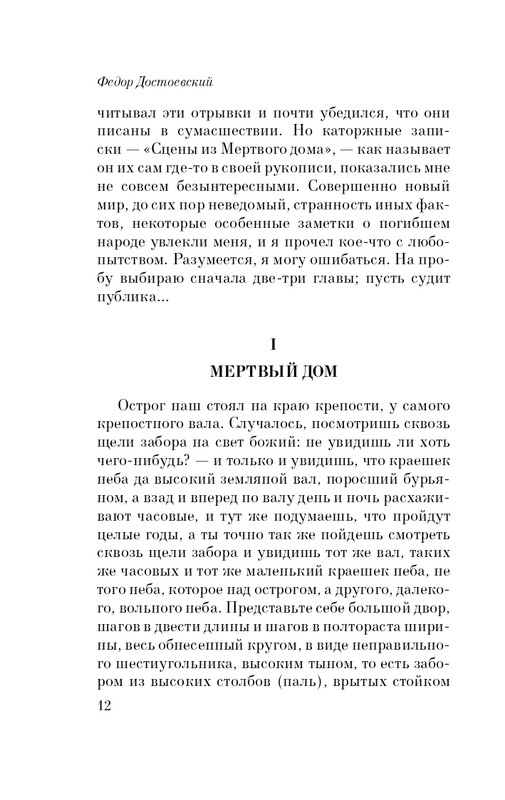 Федор Достоевский

читывал эти отрывки и почти убедился, что они писаны в сумасшествии. Но каторжные записки — «Сцены из Мертвого дома», — как называет он их сам где-то в своей рукописи, показались мне не совсем безынтересными. Совершенно новый мир, до сих пор неведомый, странность иных фактов, некоторые особенные заметки о погибшем народе увлекли меня, и я прочел кое-что с любопытством. Разумеется, я могу ошибаться. На пробу выбираю сначала две-три главы; пусть судит публика...

I
МЕРТВЫЙ ДОМ

Острог наш стоял на краю крепости, у самого крепостного вала. Случалось, посмотришь сквозь щели забора на свет божий: не увидишь ли хоть чего-нибудь? — и только и увидишь, что краешек неба да высокий земляной вал, поросший бурьяном, а взад и вперед по валу день и ночь расхаживают часовые, и тут же подумаешь, что пройдут целые годы, а ты точно так же пойдешь смотреть сквозь щели забора и увидишь тот же вал, таких же часовых и тот же маленький краешек неба, не того неба, которое над острогом, а другого, далекого, вольного неба. Представьте себе большой двор, шагов в двести длины и шагов в полтораста ширины, весь обнесенный кругом, в виде неправильного шестиугольника, высоким тыном, то есть забором из высоких столбов (паль), врытых стойком

12